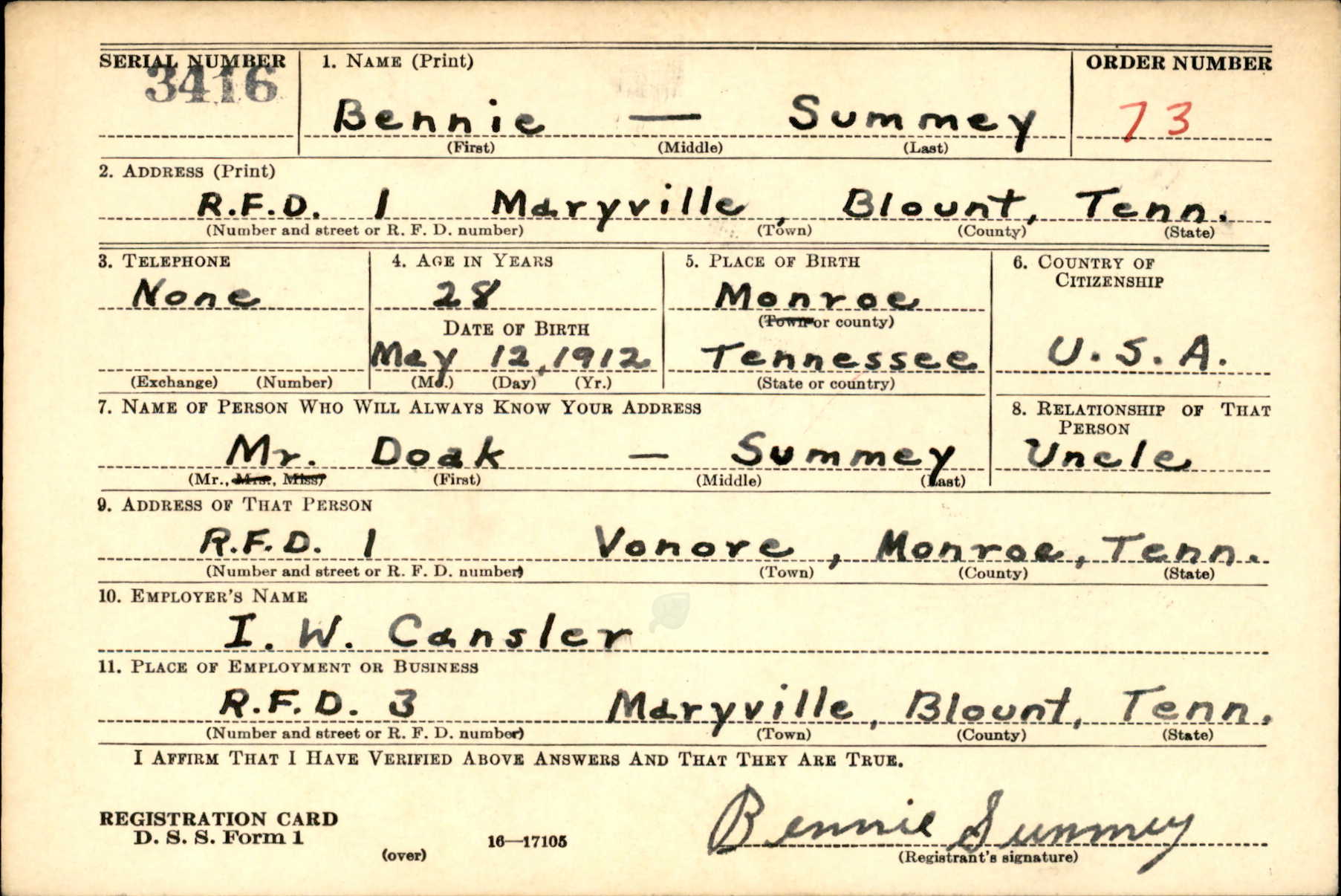 SERIAL NUMBER
3416

1. NAME (Print)
Bennie — Summey
(First) (Middle) (Last)

ORDER NUMBER
73

2. ADDRESS (Print)
R.F.D. 1 Maryville, Blount, Tenn.
(Number and street or R. F. D. number) (Town) (County) (State)

3. TELEPHONE
None
(Exchange) (Number)

4. AGE IN YEARS
28
DATE OF BIRTH
May 12, 1912
(Mo.) (Day) (Yr.)

5. PLACE OF BIRTH
Monroe
(Town or county)
Tennessee
(State or country)

6. COUNTRY OF CITIZENSHIP
U.S.A.

7. NAME OF PERSON WHO WILL ALWAYS KNOW YOUR ADDRESS
Mr. Doak — Summey
(Mr., Mrs., Miss) (First) (Middle) (Last)

8. RELATIONSHIP OF THAT PERSON
Uncle

9. ADDRESS OF THAT PERSON
R.F.D. 1 Vonore, Monroe, Tenn.
(Number and street or R. F. D. number) (Town) (County) (State)

10. EMPLOYER'S NAME
I. W. Cansler

11. PLACE OF EMPLOYMENT OR BUSINESS
R.F.D. 3 Maryville, Blount, Tenn.
(Number and street or R. F. D. number) (Town) (County) (State)

I AFFIRM THAT I HAVE VERIFIED ABOVE ANSWERS AND THAT THEY ARE TRUE.

REGISTRATION CARD
D. S. S. Form 1
(over)
16—17105

Bennie Summey
(Registrant's signature)